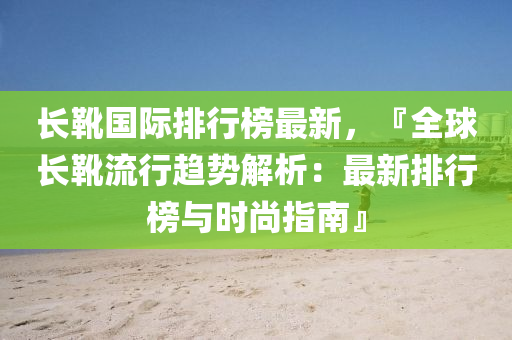 长靴国际排行榜最新，『全球长靴流行趋势解析：最新排行榜与时尚指南』